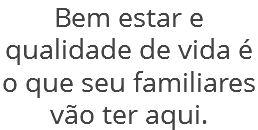 Bem estar e qualidade de vida é o que seu familiares vão ter aqui.